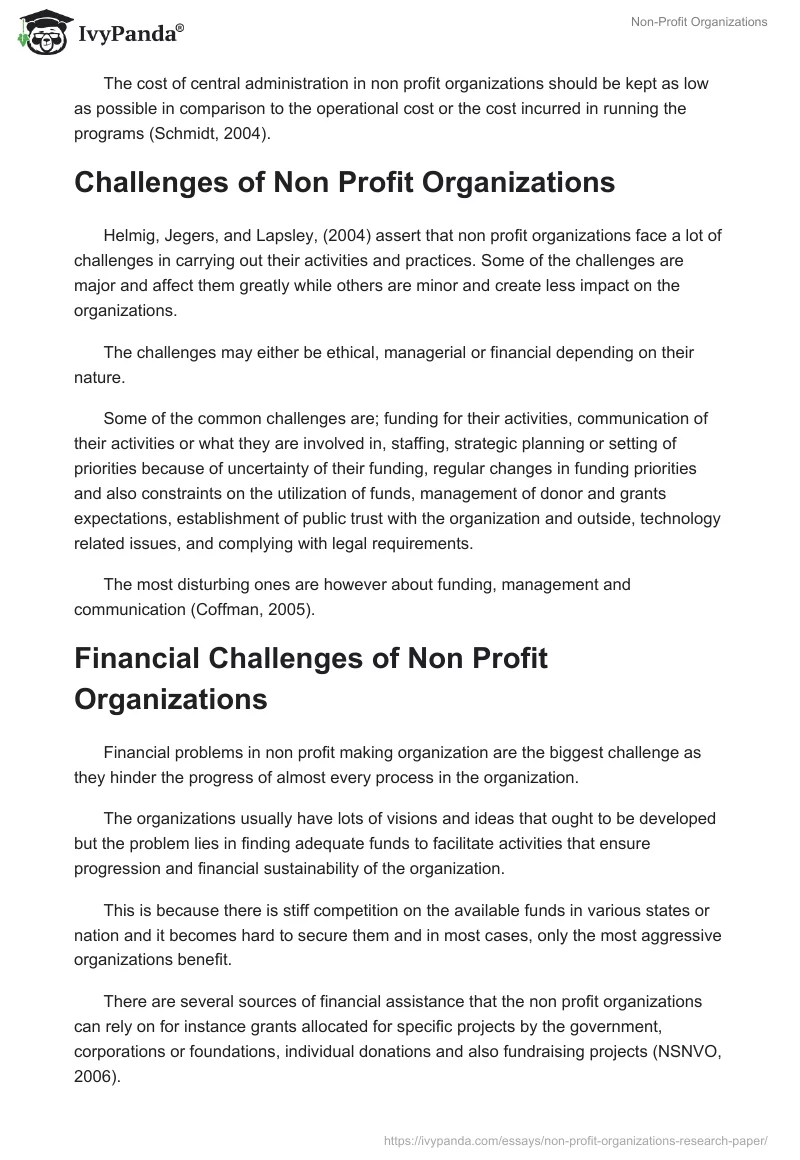 IvyPanda®

Non-Profit Organizations

The cost of central administration in non profit organizations should be kept as low as possible in comparison to the operational cost or the cost incurred in running the programs (Schmidt, 2004).

Challenges of Non Profit Organizations

Helmig, Jegers, and Lapsley, (2004) assert that non profit organizations face a lot of challenges in carrying out their activities and practices. Some of the challenges are major and affect them greatly while others are minor and create less impact on the organizations.

The challenges may either be ethical, managerial or financial depending on their nature.

Some of the common challenges are; funding for their activities, communication of their activities or what they are involved in, staffing, strategic planning or setting of priorities because of uncertainty of their funding, regular changes in funding priorities and also constraints on the utilization of funds, management of donor and grants expectations, establishment of public trust with the organization and outside, technology related issues, and complying with legal requirements.

The most disturbing ones are however about funding, management and communication (Coffman, 2005).

Financial Challenges of Non Profit Organizations

Financial problems in non profit making organization are the biggest challenge as they hinder the progress of almost every process in the organization.

The organizations usually have lots of visions and ideas that ought to be developed but the problem lies in finding adequate funds to facilitate activities that ensure progression and financial sustainability of the organization.

This is because there is stiff competition on the available funds in various states or nation and it becomes hard to secure them and in most cases, only the most aggressive organizations benefit.

There are several sources of financial assistance that the non profit organizations can rely on for instance grants allocated for specific projects by the government, corporations or foundations, individual donations and also fundraising projects (NSNVO, 2006).

https://ivypanda.com/essays/non-profit-organizations-research-paper/